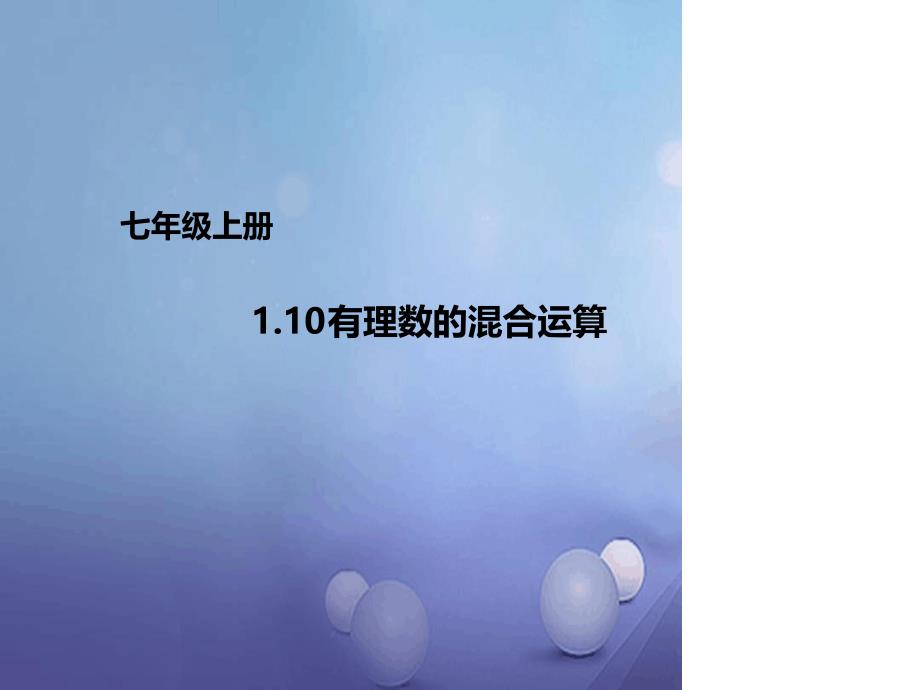 七年级上册

1.10有理数的混合运算